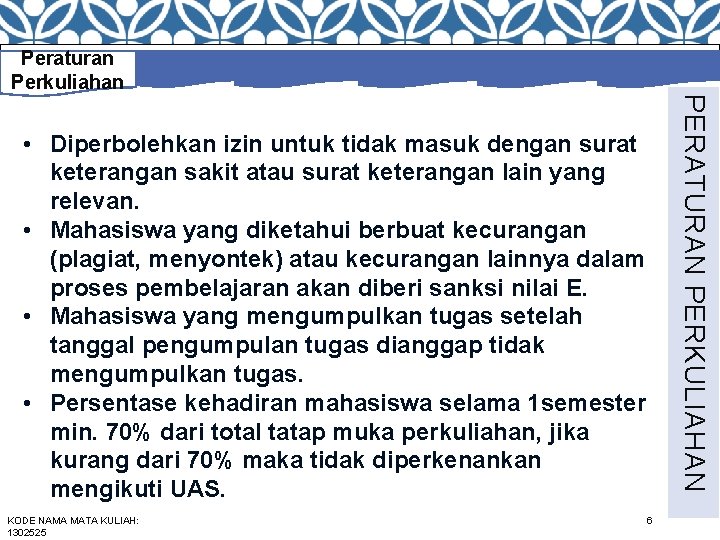 Peraturan Perkuliahan

PERATURAN PERKULIAHAN

• Diperbolehkan izin untuk tidak masuk dengan surat keterangan sakit atau surat keterangan lain yang relevan.
• Mahasiswa yang diketahui berbuat kecurangan (plagiat, menyontek) atau kecurangan lainnya dalam proses pembelajaran akan diberi sanksi nilai E.
• Mahasiswa yang mengumpulkan tugas setelah tanggal pengumpulan tugas dianggap tidak mengumpulkan tugas.
• Persentase kehadiran mahasiswa selama 1semester min. 70% dari total tatap muka perkuliahan, jika kurang dari 70% maka tidak diperkenankan mengikuti UAS.

KODE NAMA MATA KULIAH: 1302525

6